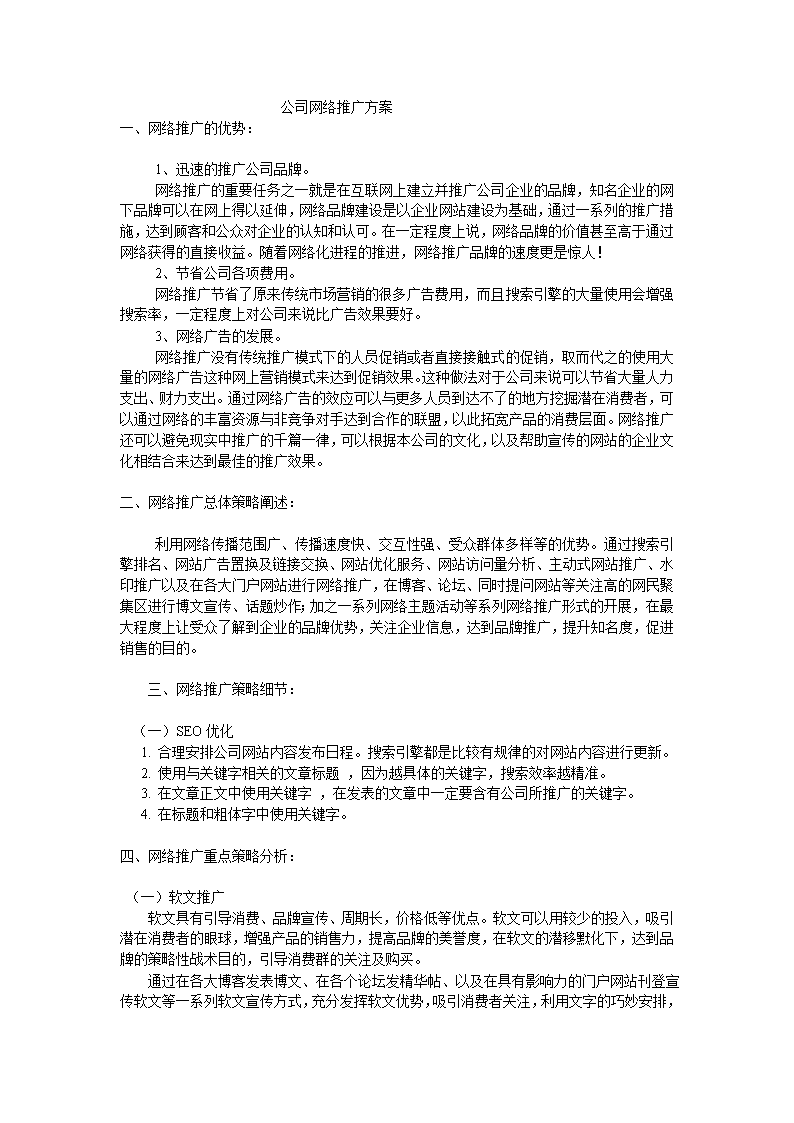 公司网络推广方案

一、网络推广的优势：

1、迅速的推广公司品牌。

网络推广的重要任务之一就是在互联网上建立并推广公司企业的品牌，知名企业的网下品牌可以在网上得以延伸，网络品牌建设是以企业网站建设为基础，通过一系列的推广措施，达到顾客和公众对企业的认知和认可。在一定程度上说，网络品牌的价值甚至高于通过网络获得的直接收益。随着网络化进程的推进，网络推广品牌的速度更是惊人！

2、节省公司各项费用。

网络推广节省了原来传统市场营销的很多广告费用，而且搜索引擎的大量使用会增强搜索率，一定程度上对公司来说比广告效果要好。

3、网络广告的发展。

网络推广没有传统推广模式下的人员促销或者直接接触式的促销，取而代之的使用大量的网络广告这种网上营销模式来达到促销效果。这种做法对于公司来说可以节省大量人力支出、财力支出。通过网络广告的效应可以与更多人员到达不了的地方挖掘潜在消费者，可以通过网络的丰富资源与非竞争对手达到合作的联盟，以此拓宽产品的消费层面。网络推广还可以避免现实中推广的千篇一律，可以根据本公司的文化，以及帮助宣传的网站的企业文化相结合来达到最佳的推广效果。

二、网络推广总体策略阐述：

利用网络传播范围广、传播速度快、交互性强、受众群体多样等的优势。通过搜索引擎排名、网站广告置换及链接交换、网站优化服务、网站访问量分析、主动式网站推广、水印推广以及在各大门户网站进行网络推广，在博客、论坛、同时提问网站等关注高的网民聚集区进行博文宣传、话题炒作；加之一系列网络主题活动等系列网络推广形式的开展，在最大程度上让受众了解到企业的品牌优势，关注企业信息，达到品牌推广，提升知名度，促进销售的目的。

三、网络推广策略细节：

（一）SEO 优化

1. 合理安排公司网站内容发布日程。搜索引擎都是比较有规律的对网站内容进行更新。
2. 使用与关键字相关的文章标题 ，因为越具体的关键字，搜索效率越精准。
3. 在文章正文中使用关键字 ，在发表的文章中一定要含有公司所推广的关键字。
4. 在标题和粗体字中使用关键字。

四、网络推广重点策略分析：

（一）软文推广

软文具有引导消费、品牌宣传、周期长，价格低等优点。软文可以用较少的投入，吸引潜在消费者的眼球，增强产品的销售力，提高品牌的美誉度，在软文的潜移默化下，达到品牌的策略性战术目的，引导消费群的关注及购买。

通过在各大博客发表博文、在各个论坛发精华帖、以及在具有影响力的门户网站刊登宣传软文等一系列软文宣传方式，充分发挥软文优势，吸引消费者关注，利用文字的巧妙安排，